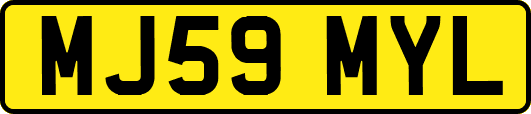 MJ59 MYL